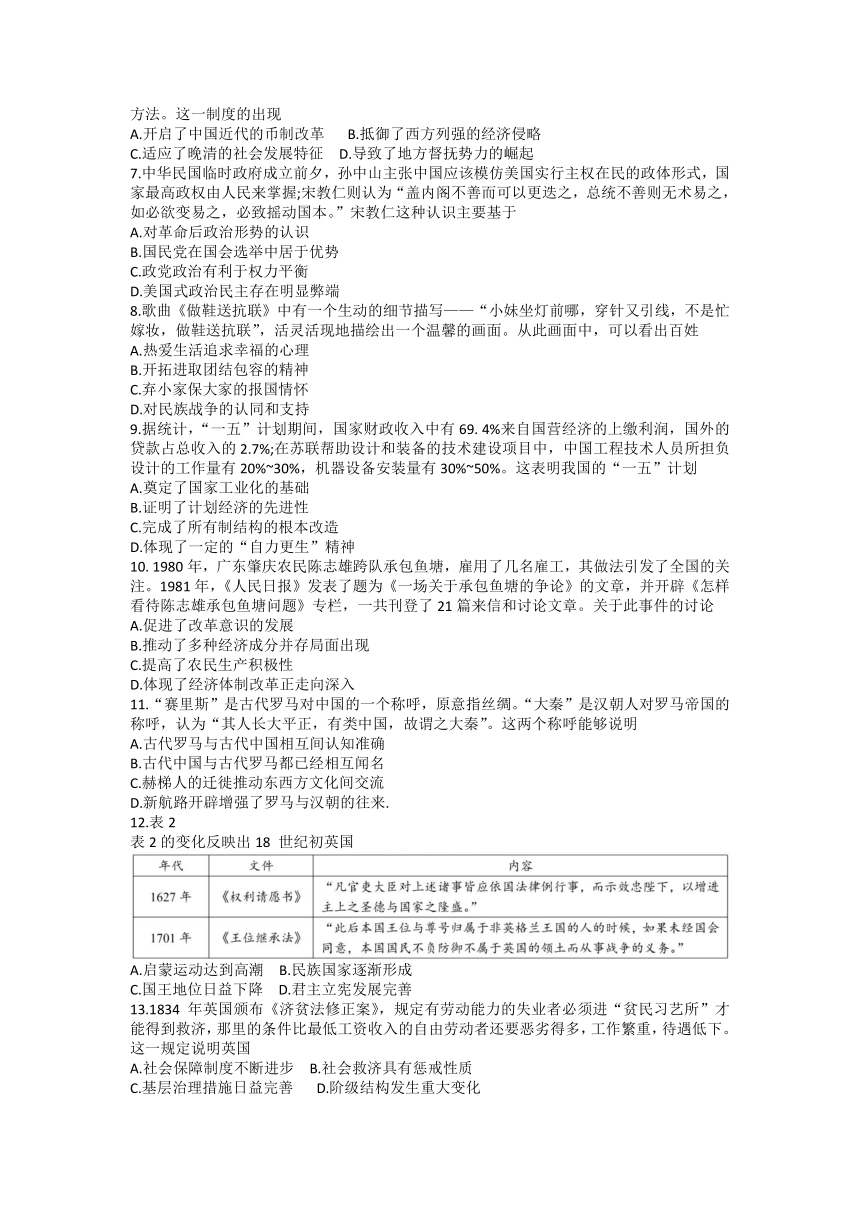 方法。这一制度的出现
A.开启了中国近代的币制改革　B.抵御了西方列强的经济侵略
C.适应了晚清的社会发展特征　D.导致了地方督抚势力的崛起
7.中华民国临时政府成立前夕，孙中山主张中国应该模仿美国实行主权在民的政体形式，国家最高政权由人民来掌握;宋教仁则认为“盖内阁不善而可以更迭之，总统不善则无术易之，如必欲变易之，必致摇动国本。”宋教仁这种认识主要基于
A.对革命后政治形势的认识
B.国民党在国会选举中居于优势
C.政党政治有利于权力平衡
D.美国式政治民主存在明显弊端
8.歌曲《做鞋送抗联》中有一个生动的细节描写——“小妹坐灯前哪，穿针又引线，不是忙嫁妆，做鞋送抗联”，活灵活现地描绘出一个温馨的画面。从此画面中，可以看出百姓
A.热爱生活追求幸福的心理
B.开拓进取团结包容的精神
C.弃小家保大家的报国情怀
D.对民族战争的认同和支持
9.据统计，“一五”计划期间，国家财政收入中有 69. 4%来自国营经济的上缴利润，国外的贷款占总收入的 2.7%;在苏联帮助设计和装备的技术建设项目中，中国工程技术人员所担负设计的工作量有 20%~30%，机器设备安装量有 30%~50%。这表明我国的“一五”计划
A.奠定了国家工业化的基础
B.证明了计划经济的先进性
C.完成了所有制结构的根本改造
D.体现了一定的“自力更生”精神
10. 1980 年，广东肇庆农民陈志雄跨队承包鱼塘，雇用了几名雇工，其做法引发了全国的关注。1981 年，《人民日报》发表了题为《一场关于承包鱼塘的争论》的文章，并开辟《怎样看待陈志雄承包鱼塘问题》专栏，一共刊登了 21 篇来信和讨论文章。关于此事件的讨论
A.促进了改革意识的发展
B.推动了多种经济成分并存局面出现
C.提高了农民生产积极性
D.体现了经济体制改革正走向深入
11.“赛里斯”是古代罗马对中国的一个称呼，原意指丝绸。“大秦”是汉朝人对罗马帝国的称呼，认为“其人长大平正，有类中国，故谓之大秦”。这两个称呼能够说明
A.古代罗马与古代中国相互间认知准确
B.古代中国与古代罗马都已经相互闻名
C.赫梯人的迁徙推动东西方文化间交流
D.新航路开辟增强了罗马与汉朝的往来.
12.表 2
表 2 的变化反映出 18 世纪初英国

| 年代 | 文件 | 内容 |
|---|---|---|
| 1627 年 | 《权利请愿书》 | “凡官吏大臣对上述诸事皆应依国法律例行事，而示效忠陛下，以增进主上之圣德与国家之隆盛。” |
| 1701 年 | 《王位继承法》 | “此后本国王位与尊号归属于非英格兰王国的人的时候，如果未经国会同意，本国国民不负防御不属于英国的领土而从事战争的义务。” |

A.启蒙运动达到高潮　B.民族国家逐渐形成
C.国王地位日益下降　D.君主立宪发展完善
13.1834 年英国颁布《济贫法修正案》，规定有劳动能力的失业者必须进“贫民习艺所”才能得到救济，那里的条件比最低工资收入的自由劳动者还要恶劣得多，工作繁重，待遇低下。这一规定说明英国
A.社会保障制度不断进步　B.社会救济具有惩戒性质
C.基层治理措施日益完善　D.阶级结构发生重大变化